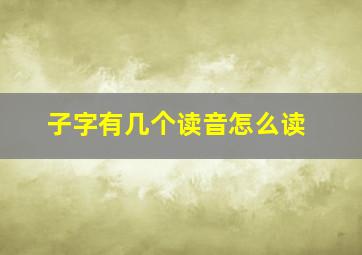 子字有几个读音怎么读